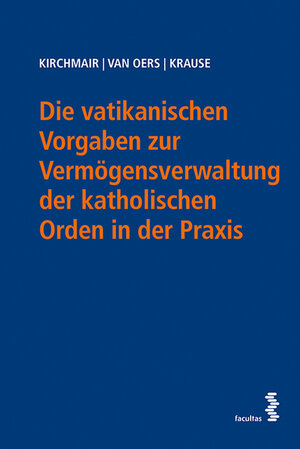 KIRCHMAIR | VAN OERS | KRAUSE

Die vatikanischen Vorgaben zur Vermögensverwaltung der katholischen Orden in der Praxis

facultas